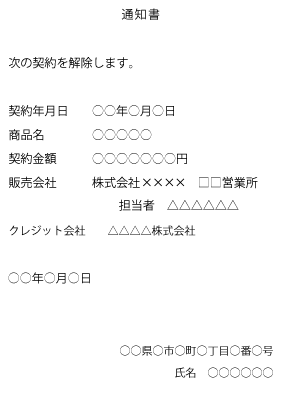 通知書

次の契約を解除します。

契約年月日　○○年○月○日
商品名　○○○○○
契約金額　○○○○○○○円
販売会社　株式会社××××　□□営業所
担当者　△△△△△△
クレジット会社　△△△△株式会社

○○年○月○日

○○県○市○町○丁目○番○号
氏名　○○○○○○